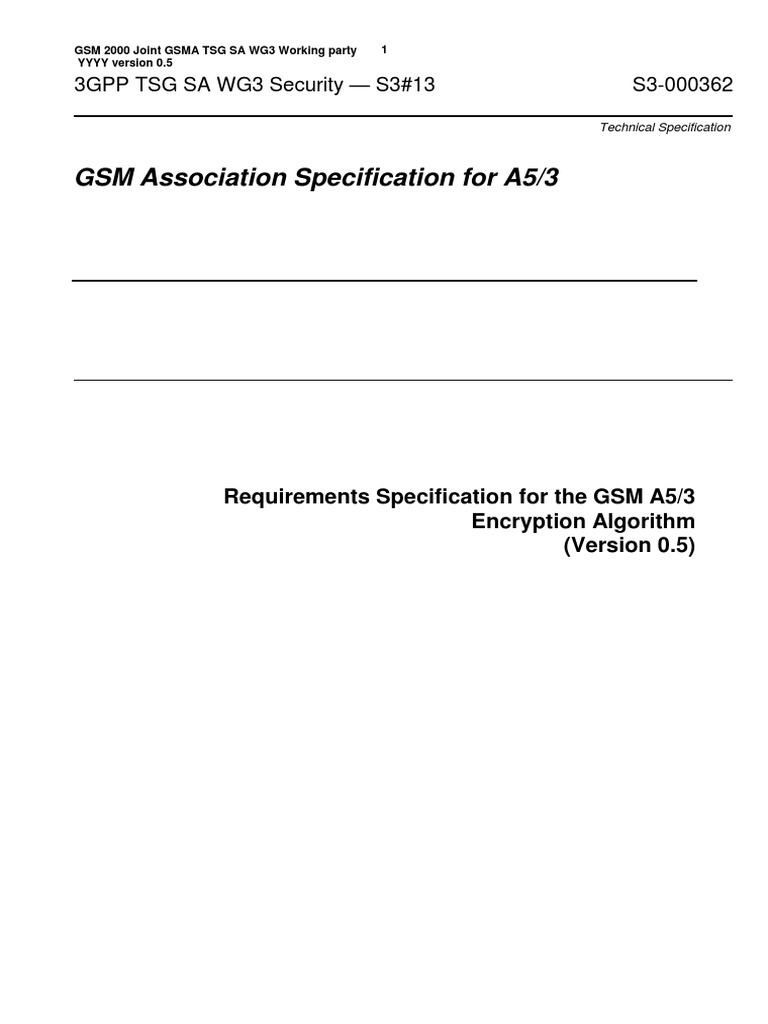 GSM 2000 Joint GSMA TSG SA WG3 Working party 1
YYYY version 0.5

3GPP TSG SA WG3 Security — S3#13 S3-000362

Technical Specification

GSM Association Specification for A5/3

Requirements Specification for the GSM A5/3 Encryption Algorithm (Version 0.5)